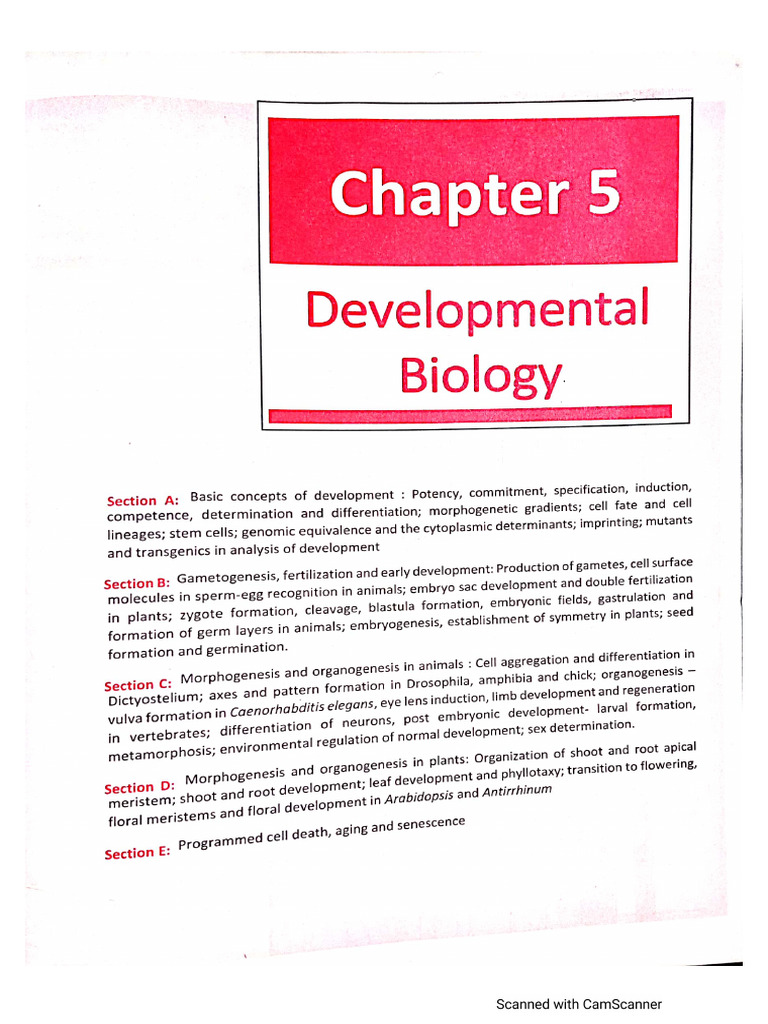 Chapter 5

Developmental Biology

Section A: Basic concepts of development : Potency, commitment, specification, induction, competence, determination and differentiation; morphogenetic gradients; cell fate and cell lineages; stem cells; genomic equivalence and the cytoplasmic determinants; imprinting; mutants and transgenics in analysis of development

Section B: Gametogenesis, fertilization and early development: Production of gametes, cell surface molecules in sperm-egg recognition in animals; embryo sac development and double fertilization in plants; zygote formation, cleavage, blastula formation, embryonic fields, gastrulation and formation of germ layers in animals; embryogenesis, establishment of symmetry in plants; seed formation and germination.

Section C: Morphogenesis and organogenesis in animals : Cell aggregation and differentiation in Dictyostelium; axes and pattern formation in Drosophila, amphibia and chick; organogenesis – vulva formation in Caenorhabditis elegans, eye lens induction, limb development and regeneration in vertebrates; differentiation of neurons, post embryonic development- larval formation, metamorphosis; environmental regulation of normal development; sex determination.

Section D: Morphogenesis and organogenesis in plants: Organization of shoot and root apical meristem; shoot and root development; leaf development and phyllotaxy; transition to flowering, floral meristems and floral development in Arabidopsis and Antirrhinum

Section E: Programmed cell death, aging and senescence

Scanned with CamScanner